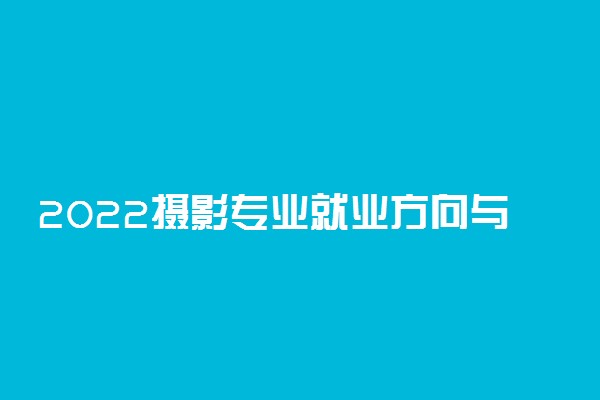 2022摄影专业就业方向与